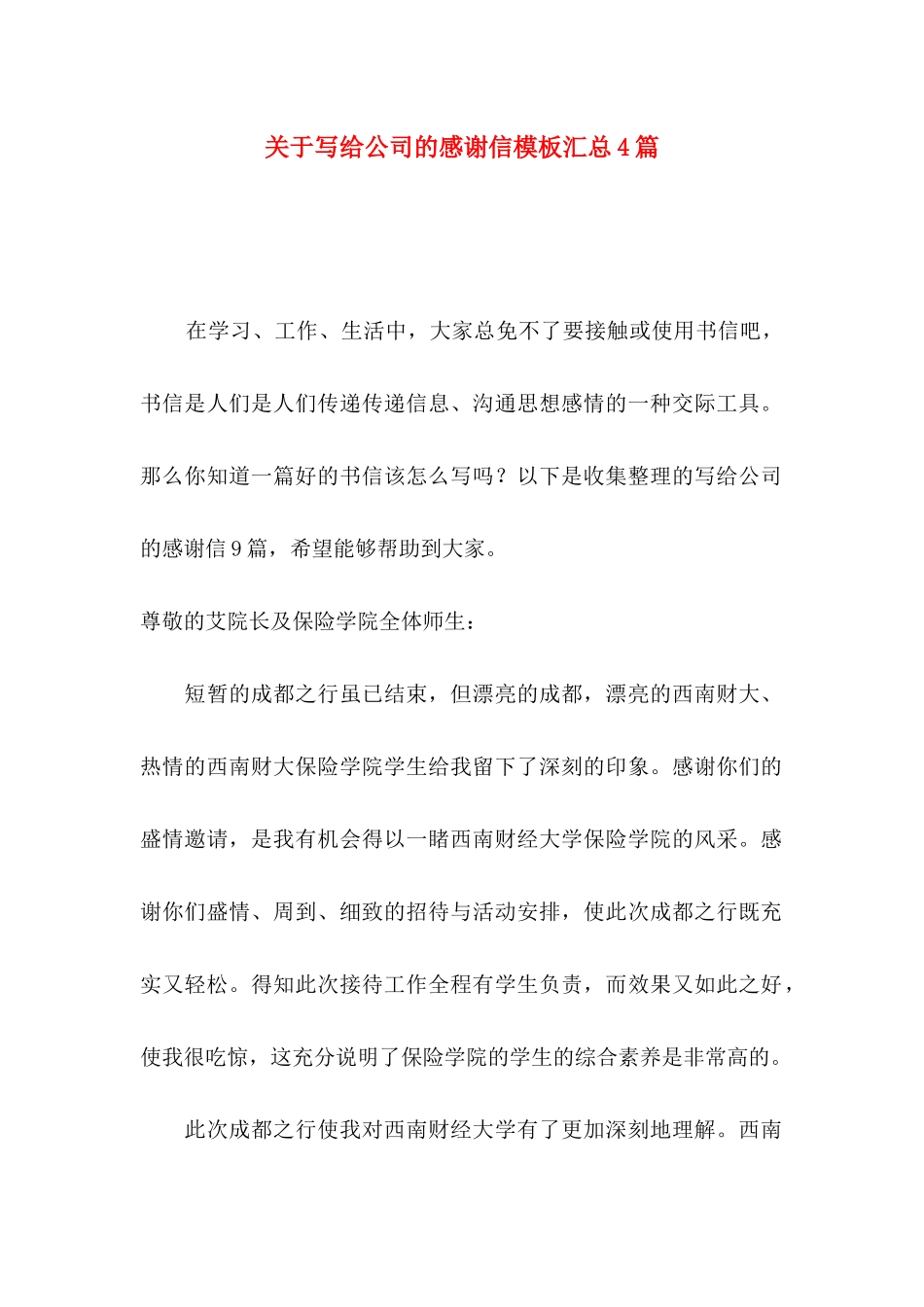 关于写给公司的感谢信模板汇总4篇

在学习、工作、生活中，大家总免不了要接触或使用书信吧，书信是人们是人们传递传递信息、沟通思想感情的一种交际工具。那么你知道一篇好的书信该怎么写吗？以下是收集整理的写给公司的感谢信9篇，希望能够帮助到大家。

尊敬的艾院长及保险学院全体师生：

短暂的成都之行虽已结束，但漂亮的成都，漂亮的西南财大、热情的西南财大保险学院学生给我留下了深刻的印象。感谢你们的盛情邀请，是我有机会得以一睹西南财经大学保险学院的风采。感谢你们盛情、周到、细致的招待与活动安排，使此次成都之行既充实又轻松。得知此次接待工作全程有学生负责，而效果又如此之好，使我很吃惊，这充分说明了保险学院的学生的综合素养是非常高的。

此次成都之行使我对西南财经大学有了更加深刻地理解。西南